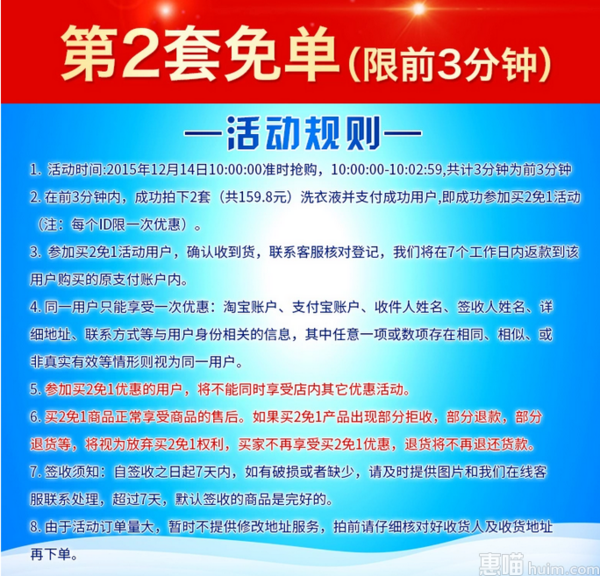 第2套免单（限前3分钟）

—活动规则—

1. 活动时间:2015年12月14日10:00:00准时抢购，10:00:00-10:02:59,共计3分钟为前3分钟

2. 在前3分钟内，成功拍下2套（共159.8元）洗衣液并支付成功用户,即成功参加买2免1活动（注：每个ID限一次优惠）。

3. 参加买2免1活动用户，确认收到货，联系客服核对登记，我们将在7个工作日内返款到该用户购买的原支付账户内。

4. 同一用户只能享受一次优惠：淘宝账户、支付宝账户、收件人姓名、签收人姓名、详细地址、联系方式等与用户身份相关的信息，其中任意一项或数项存在相同、相似、或非真实有效等情形则视为同一用户。

5. 参加买2免1优惠的用户，将不能同时享受店内其它优惠活动。

6. 买2免1商品正常享受商品的售后。如果买2免1产品出现部分拒收，部分退款，部分退货等，将视为放弃买2免1权利，买家不再享受买2免1优惠，退货将不再退还货款。

7. 签收须知：自签收之日起7天内，如有破损或者缺少，请及时提供图片和我们在线客服联系处理，超过7天，默认签收的商品是完好的。

8. 由于活动订单量大，暂时不提供修改地址服务，拍前请仔细核对好收货人及收货地址再下单。

惠喵 huim.com